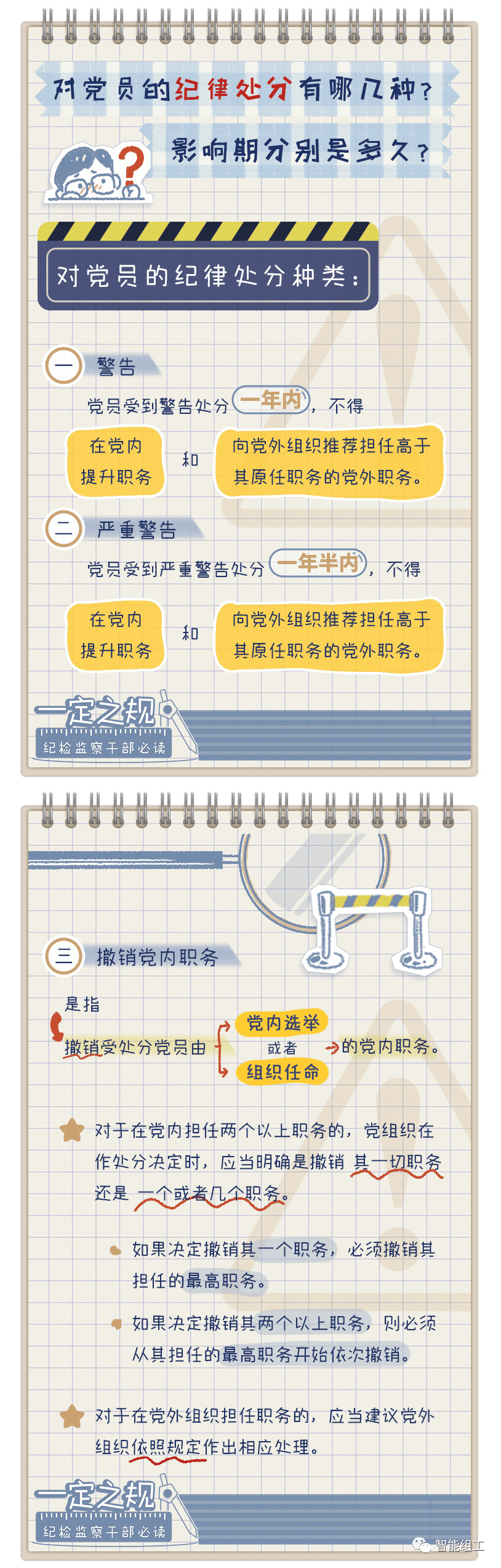 对党员的纪律处分有哪几种？

影响期分别是多久？

对党员的纪律处分种类：

一 警告

党员受到警告处分 一年内，不得

在党内提升职务 和 向党外组织推荐担任高于其原任职务的党外职务。

二 严重警告

党员受到严重警告处分 一年半内，不得

在党内提升职务 和 向党外组织推荐担任高于其原任职务的党外职务。

一定之规
纪检监察干部必读

三 撤销党内职务

是指

撤销受处分党员由 党内选举 或者 组织任命 的党内职务。

对于在党内担任两个以上职务的，党组织在作处分决定时，应当明确是撤销 其一切职务 还是 一个或者几个职务。

如果决定撤销其一个职务，必须撤销其担任的最高职务。

如果决定撤销其两个以上职务，则必须从其担任的最高职务开始依次撤销。

对于在党外组织担任职务的，应当建议党外组织依照规定作出相应处理。

一定之规
纪检监察干部必读

智能组工